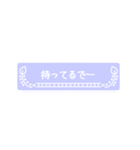 待ってるでー